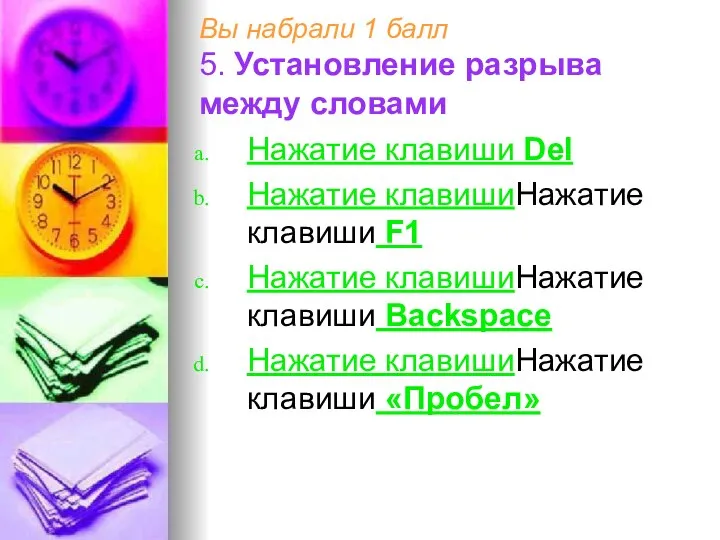 Вы набрали 1 балл
5. Установление разрыва между словами

a. Нажатие клавиши Del
b. Нажатие клавишиНажатие клавиши F1
c. Нажатие клавишиНажатие клавиши Backspace
d. Нажатие клавишиНажатие клавиши «Пробел»